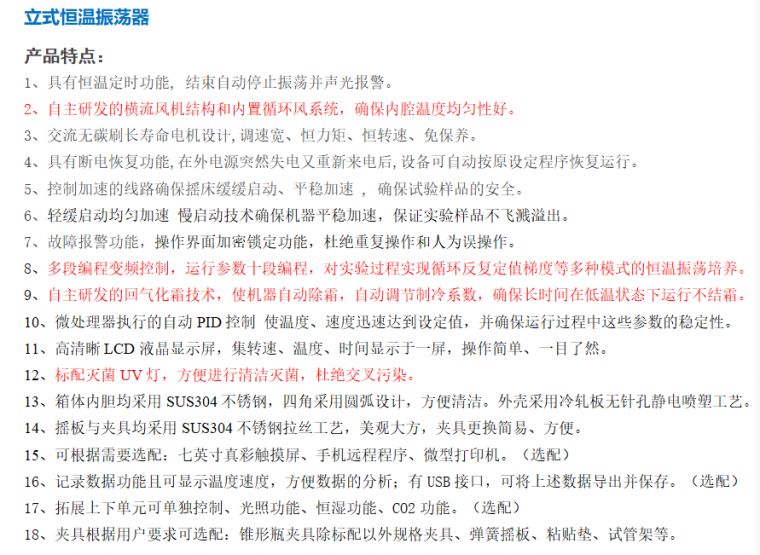 立式恒温振荡器

产品特点：

1、具有恒温定时功能，结束自动停止振荡并声光报警。

2、自主研发的横流风机结构和内置循环风系统，确保内腔温度均匀性好。

3、交流无碳刷长寿命电机设计，调速宽、恒力矩、恒转速、免保养。

4、具有断电恢复功能，在外电源突然失电又重新来电后，设备可自动按原设定程序恢复运行。

5、控制加速的线路确保摇床缓缓启动、平稳加速 ，确保试验样品的安全。

6、轻缓启动均匀加速 慢启动技术确保机器平稳加速，保证实验样品不飞溅溢出。

7、故障报警功能，操作界面加密锁定功能，杜绝重复操作和人为误操作。

8、多段编程变频控制，运行参数十段编程，对实验过程实现循环反复定值梯度等多种模式的恒温振荡培养。

9、自主研发的回气化霜技术，使机器自动除霜，自动调节制冷系数，确保长时间在低温状态下运行不结霜。

10、微处理器执行的自动 PID 控制 使温度、速度迅速达到设定值，并确保运行过程中这些参数的稳定性。

11、高清晰 LCD 液晶显示屏，集转速、温度、时间显示于一屏，操作简单、一目了然。

12、标配灭菌 UV 灯，方便进行清洁灭菌，杜绝交叉污染。

13、箱体内胆均采用 SUS304 不锈钢，四角采用圆弧设计，方便清洁。外壳采用冷轧板无针孔静电喷塑工艺。

14、摇板与夹具均采用 SUS304 不锈钢拉丝工艺，美观大方，夹具更换简易、方便。

15、可根据需要选配：七英寸真彩触摸屏、手机远程程序、微型打印机。（选配）

16、记录数据功能且可显示温度速度，方便数据的分析；有 USB 接口，可将上述数据导出并保存。（选配）

17、拓展上下单元可单独控制、光照功能、恒湿功能、CO2 功能。（选配）

18、夹具根据用户要求可选配：锥形瓶夹具除标配以外规格夹具、弹簧摇板、粘贴垫、试管架等。